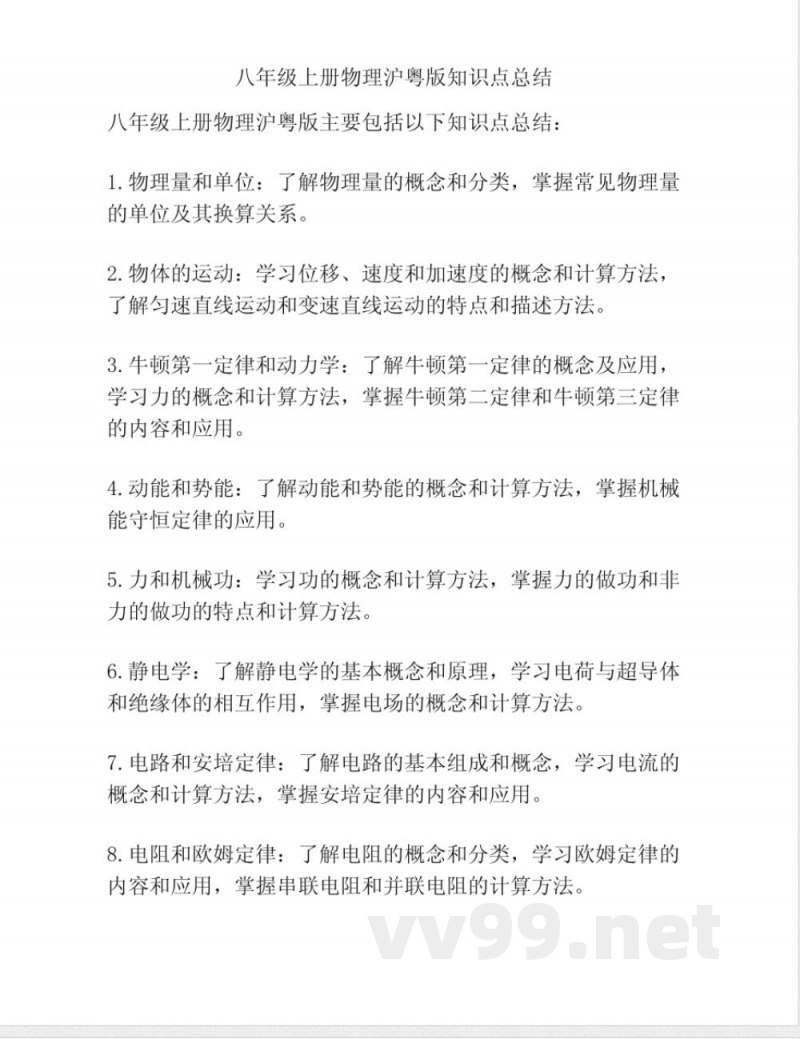 八年级上册物理沪粤版知识点总结

八年级上册物理沪粤版主要包括以下知识点总结：

1.物理量和单位：了解物理量的概念和分类，掌握常见物理量的单位及其换算关系。

2.物体的运动：学习位移、速度和加速度的概念和计算方法，了解匀速直线运动和变速直线运动的特点和描述方法。

3.牛顿第一定律和动力学：了解牛顿第一定律的概念及应用，学习力的概念和计算方法，掌握牛顿第二定律和牛顿第三定律的内容和应用。

4.动能和势能：了解动能和势能的概念和计算方法，掌握机械能守恒定律的应用。

5.力和机械功：学习功的概念和计算方法，掌握力的做功和非力的做功的特点和计算方法。

6.静电学：了解静电学的基本概念和原理，学习电荷与超导体和绝缘体的相互作用，掌握电场的概念和计算方法。

7.电路和安培定律：了解电路的基本组成和概念，学习电流的概念和计算方法，掌握安培定律的内容和应用。

8.电阻和欧姆定律：了解电阻的概念和分类，学习欧姆定律的内容和应用，掌握串联电阻和并联电阻的计算方法。

vv99.net